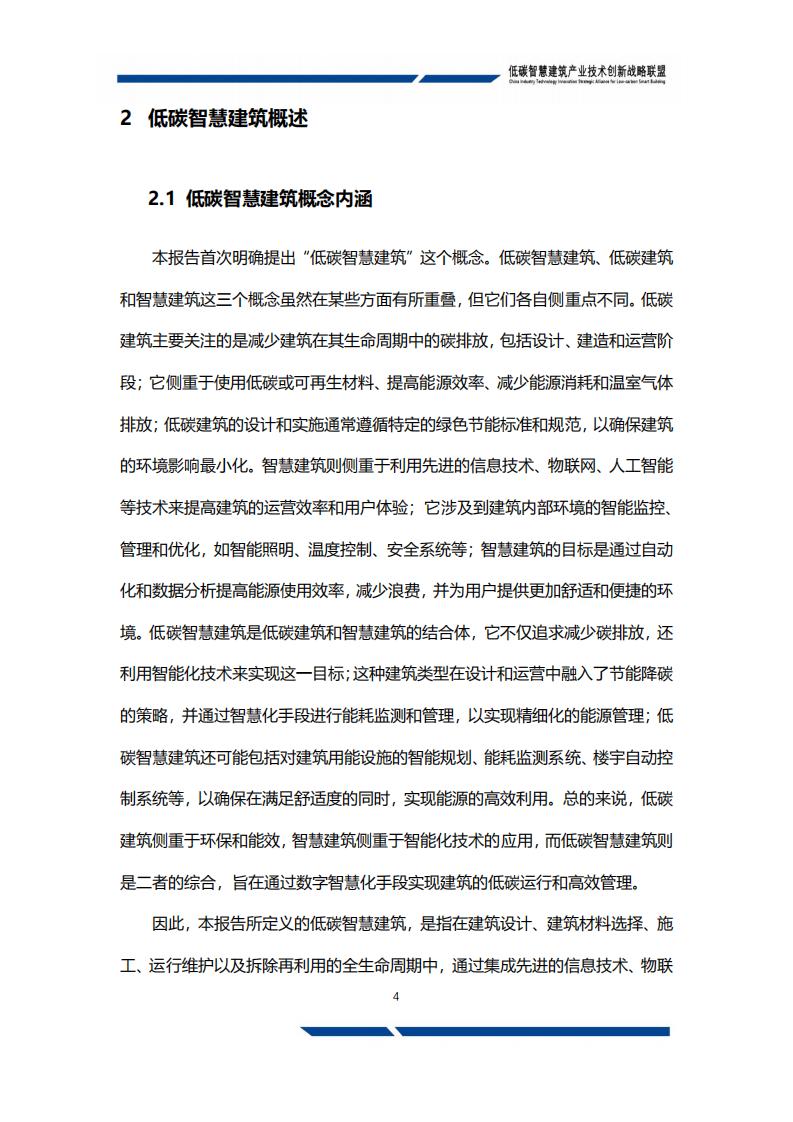 低碳智慧建筑产业技术创新战略联盟
China Industry Technology Innovation Strategic Alliance for Low-carbon Smart Building

2 低碳智慧建筑概述

2.1 低碳智慧建筑概念内涵

本报告首次明确提出“低碳智慧建筑”这个概念。低碳智慧建筑、低碳建筑和智慧建筑这三个概念虽然在某些方面有所重叠，但它们各自侧重点不同。低碳建筑主要关注的是减少建筑在其生命周期中的碳排放，包括设计、建造和运营阶段；它侧重于使用低碳或可再生材料、提高能源效率、减少能源消耗和温室气体排放；低碳建筑的设计和实施通常遵循特定的绿色节能标准和规范，以确保建筑的环境影响最小化。智慧建筑则侧重于利用先进的信息技术、物联网、人工智能等技术来提高建筑的运营效率和用户体验；它涉及到建筑内部环境的智能监控、管理和优化，如智能照明、温度控制、安全系统等；智慧建筑的目标是通过自动化和数据分析提高能源使用效率，减少浪费，并为用户提供更加舒适和便捷的环境。低碳智慧建筑是低碳建筑和智慧建筑的结合体，它不仅追求减少碳排放，还利用智能化技术来实现这一目标；这种建筑类型在设计和运营中融入了节能降碳的策略，并通过智慧化手段进行能耗监测和管理，以实现精细化的能源管理；低碳智慧建筑还可能包括对建筑用能设施的智能规划、能耗监测系统、楼宇自动控制系统等，以确保在满足舒适度的同时，实现能源的高效利用。总的来说，低碳建筑侧重于环保和能效，智慧建筑侧重于智能化技术的应用，而低碳智慧建筑则是二者的综合，旨在通过数字智慧化手段实现建筑的低碳运行和高效管理。

因此，本报告所定义的低碳智慧建筑，是指在建筑设计、建筑材料选择、施工、运行维护以及拆除再利用的全生命周期中，通过集成先进的信息技术、物联

4